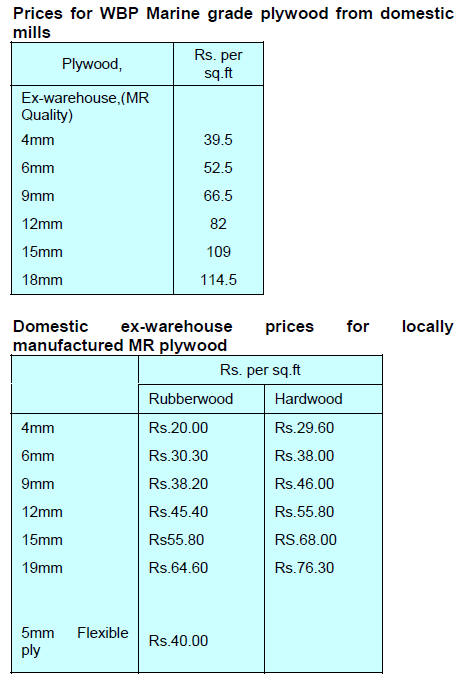 Prices for WBP Marine grade plywood from domestic mills

| Plywood, | Rs. per sq.ft |
|---|---|
| Ex-warehouse,(MR Quality) | |
| 4mm | 39.5 |
| 6mm | 52.5 |
| 9mm | 66.5 |
| 12mm | 82 |
| 15mm | 109 |
| 18mm | 114.5 |

Domestic ex-warehouse prices for locally manufactured MR plywood

| | Rs. per sq.ft | |
|---|---|---|
| | Rubberwood | Hardwood |
| 4mm | Rs.20.00 | Rs.29.60 |
| 6mm | Rs.30.30 | Rs.38.00 |
| 9mm | Rs.38.20 | Rs.46.00 |
| 12mm | Rs.45.40 | Rs.55.80 |
| 15mm | Rs55.80 | RS.68.00 |
| 19mm | Rs.64.60 | Rs.76.30 |
| 5mm Flexible ply | Rs.40.00 | |